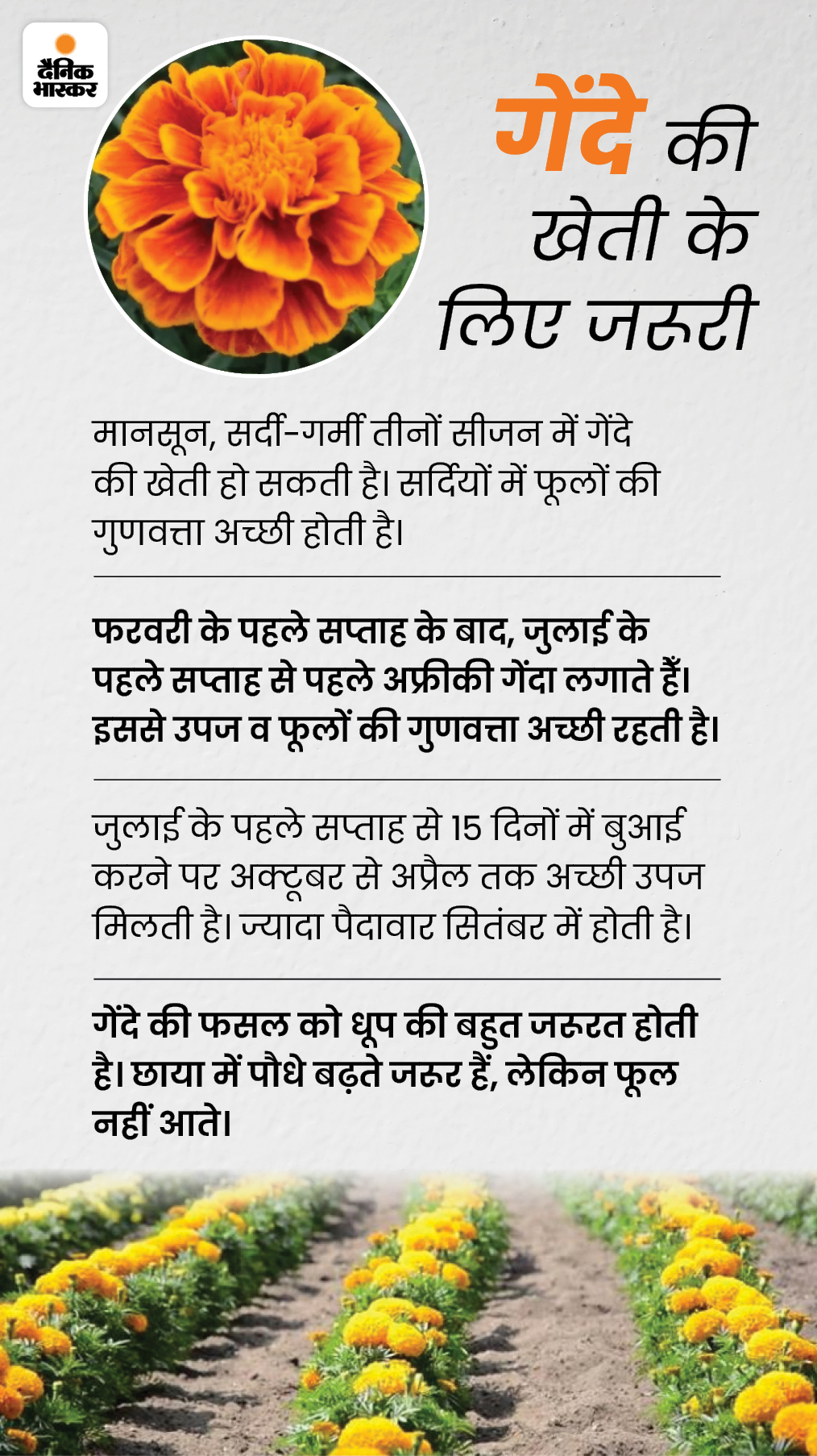 दैनिक भास्कर

गेंदे की खेती के लिए जरूरी

मानसून, सर्दी-गर्मी तीनों सीजन में गेंदे की खेती हो सकती है। सर्दियों में फूलों की गुणवत्ता अच्छी होती है।

फरवरी के पहले सप्ताह के बाद, जुलाई के पहले सप्ताह से पहले अफ्रीकी गेंदा लगाते हैं। इससे उपज व फूलों की गुणवत्ता अच्छी रहती है।

जुलाई के पहले सप्ताह से 15 दिनों में बुआई करने पर अक्टूबर से अप्रैल तक अच्छी उपज मिलती है। ज्यादा पैदावार सितंबर में होती है।

गेंदे की फसल को धूप की बहुत जरूरत होती है। छाया में पौधे बढ़ते जरूर हैं, लेकिन फूल नहीं आते।